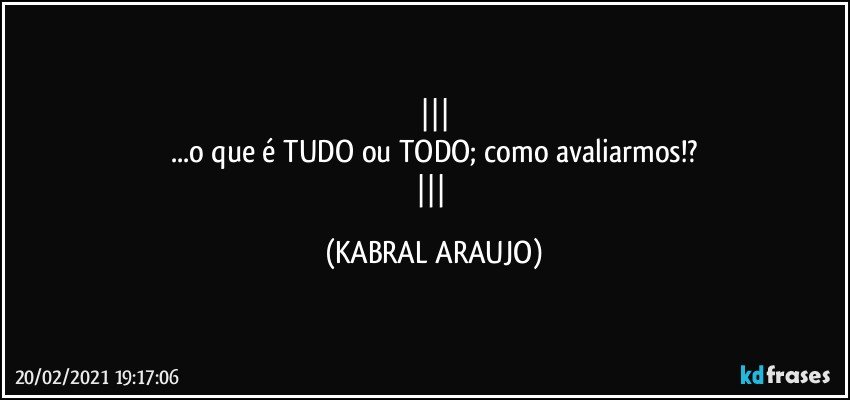 |||
...o que é TUDO ou TODO; como avaliarmos!?
|||

(KABRAL ARAUJO)

20/02/2021 19:17:06

kdfrases